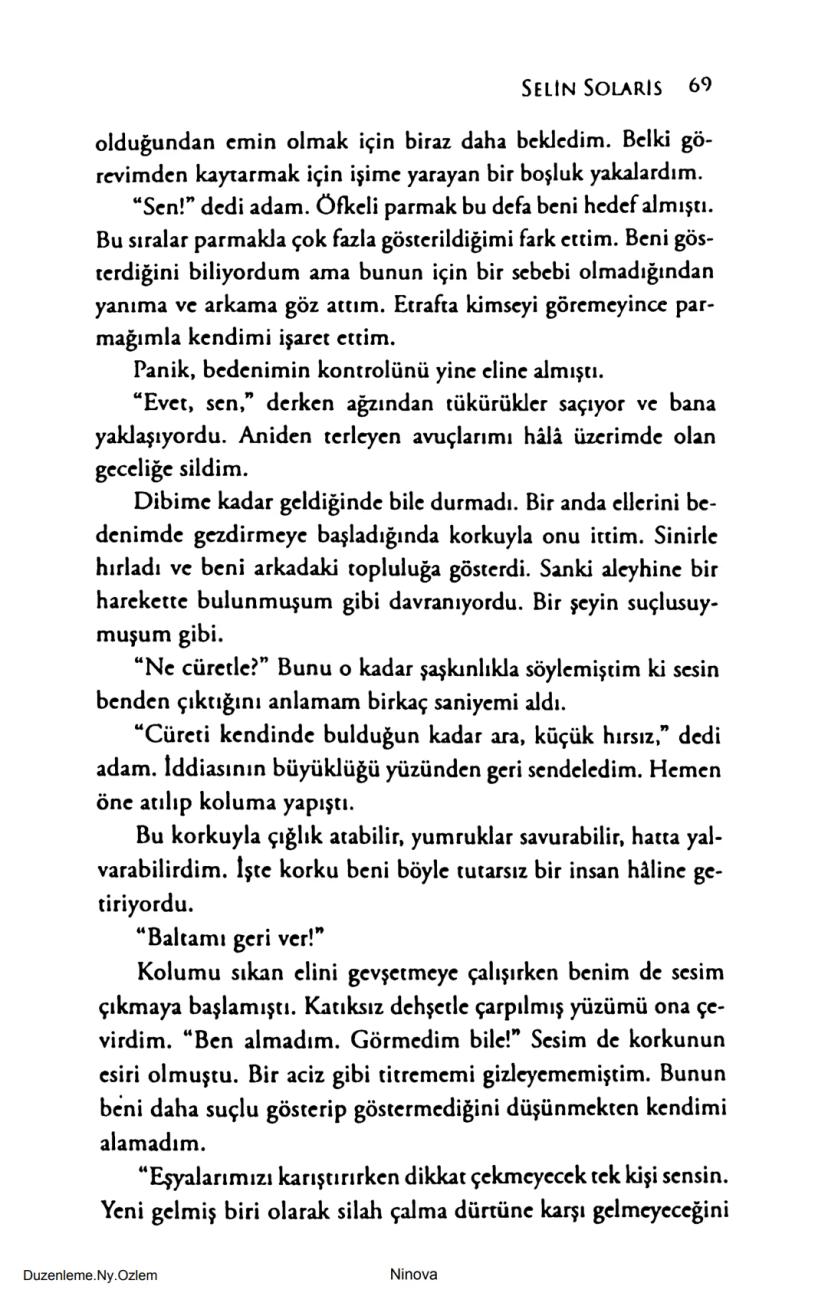 SELİN SOLARİS 69

olduğundan emin olmak için biraz daha bekledim. Belki görevimden kaytarmak için işime yarayan bir boşluk yakalardım.

"Sen!" dedi adam. Öfkeli parmak bu defa beni hedef almıştı. Bu sıralar parmakla çok fazla gösterildiğimi fark ettim. Beni gösterdiğini biliyordum ama bunun için bir sebebi olmadığından yanıma ve arkama göz attım. Etrafta kimseyi göremeyince parmağımla kendimi işaret ettim.

Panik, bedenimin kontrolünü yine eline almıştı.

"Evet, sen," derken ağzından tükürükler saçıyor ve bana yaklaşıyordu. Aniden terleyen avuçlarımı hâlâ üzerimde olan geceliğe sildim.

Dibime kadar geldiğinde bile durmadı. Bir anda ellerini bedenimde gezdirmeye başladığında korkuyla onu ittim. Sinirle hırladı ve beni arkadaki topluluğa gösterdi. Sanki aleyhine bir harekette bulunmuşum gibi davranıyordu. Bir şeyin suçlusuymuşum gibi.

"Ne cüretle?" Bunu o kadar şaşkınlıkla söylemiştim ki sesin benden çıktığını anlamam birkaç saniyemi aldı.

"Cüreti kendinde bulduğun kadar ara, küçük hırsız," dedi adam. İddiasının büyüklüğü yüzünden geri sendeledim. Hemen öne atılıp koluma yapıştı.

Bu korkuyla çığlık atabilir, yumruklar savurabilir, hatta yalvarabilirdim. İşte korku beni böyle tutarsız bir insan hâline getiriyordu.

"Baltamı geri ver!"

Kolumu sıkan elini gevşetmeye çalışırken benim de sesim çıkmaya başlamıştı. Katıksız dehşetle çarpılmış yüzümü ona çevirdim. "Ben almadım. Görmedim bile!" Sesim de korkunun esiri olmuştu. Bir aciz gibi titrememi gizleyememiştim. Bunun beni daha suçlu gösterip göstermediğini düşünmekten kendimi alamadım.

"Eşyalarımızı karıştırırken dikkat çekmeyecek tek kişi sensin. Yeni gelmiş biri olarak silah çalma dürtüne karşı gelmeyeceğini

Duzenleme.Ny.Ozlem Ninova